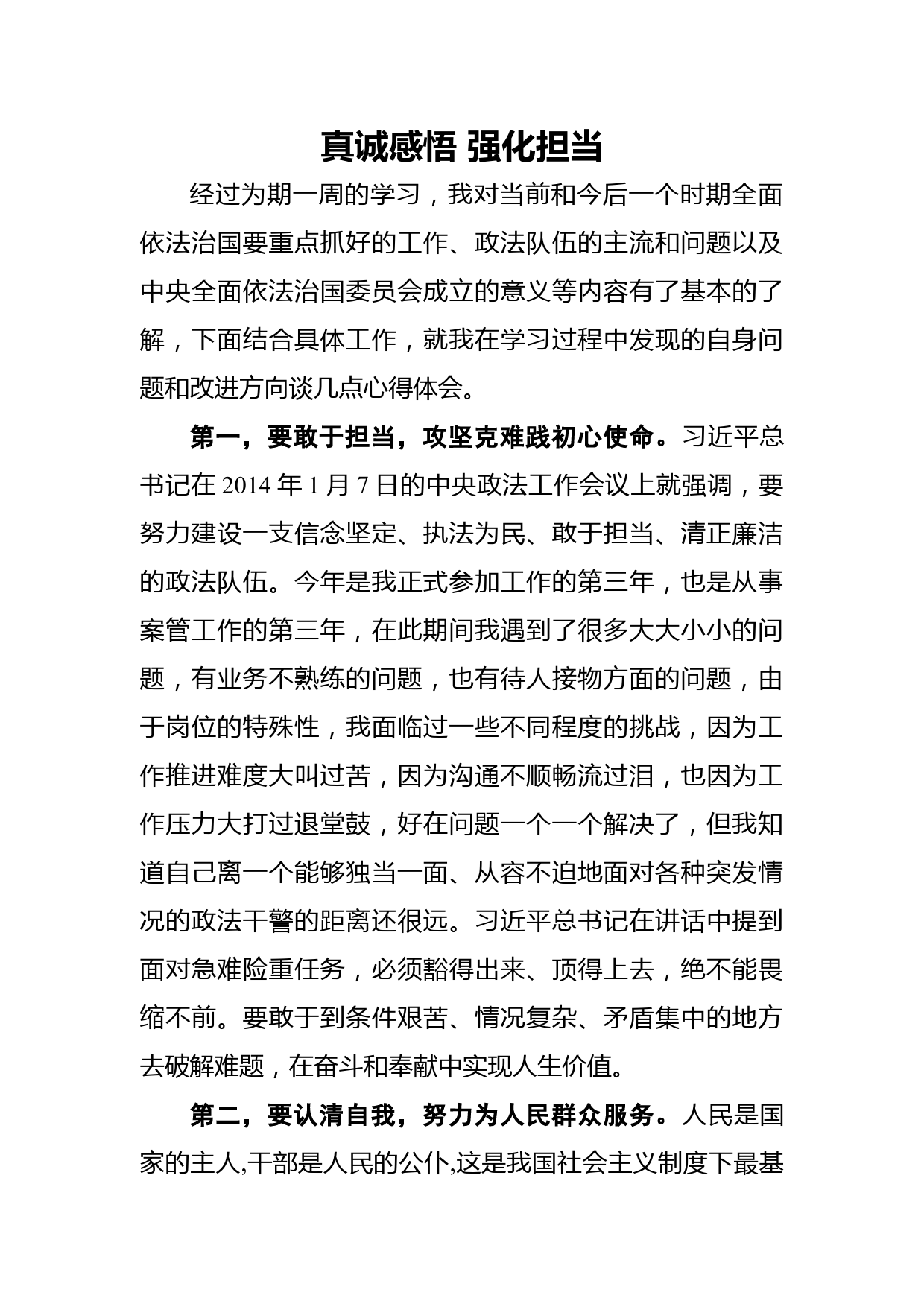 真诚感悟 强化担当

经过为期一周的学习，我对当前和今后一个时期全面依法治国要重点抓好的工作、政法队伍的主流和问题以及中央全面依法治国委员会成立的意义等内容有了基本的了解，下面结合具体工作，就我在学习过程中发现的自身问题和改进方向谈几点心得体会。

第一，要敢于担当，攻坚克难践初心使命。习近平总书记在 2014 年 1 月 7 日的中央政法工作会议上就强调，要努力建设一支信念坚定、执法为民、敢于担当、清正廉洁的政法队伍。今年是我正式参加工作的第三年，也是从事案管工作的第三年，在此期间我遇到了很多大大小小的问题，有业务不熟练的问题，也有待人接物方面的问题，由于岗位的特殊性，我面临过一些不同程度的挑战，因为工作推进难度大叫过苦，因为沟通不顺畅流过泪，也因为工作压力大打过退堂鼓，好在问题一个一个解决了，但我知道自己离一个能够独当一面、从容不迫地面对各种突发情况的政法干警的距离还很远。习近平总书记在讲话中提到面对急难险重任务，必须豁得出来、顶得上去，绝不能畏缩不前。要敢于到条件艰苦、情况复杂、矛盾集中的地方去破解难题，在奋斗和奉献中实现人生价值。

第二，要认清自我，努力为人民群众服务。人民是国家的主人,干部是人民的公仆,这是我国社会主义制度下最基